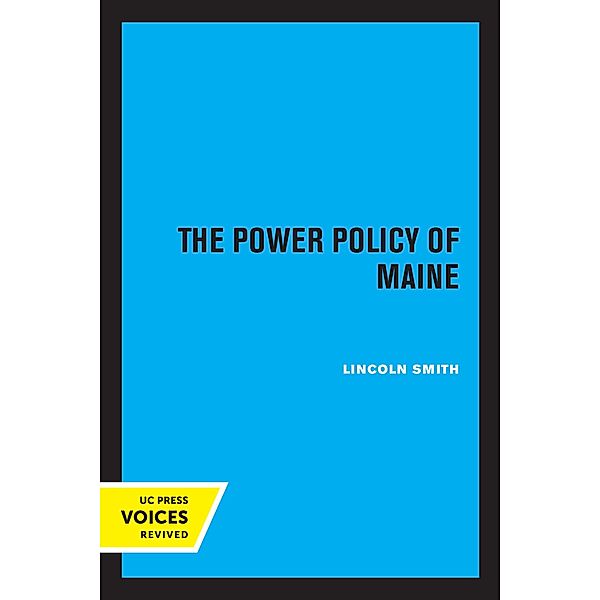 THE POWER POLICY OF MAINE

LINCOLN SMITH

UC PRESS
VOICES
REVIVED